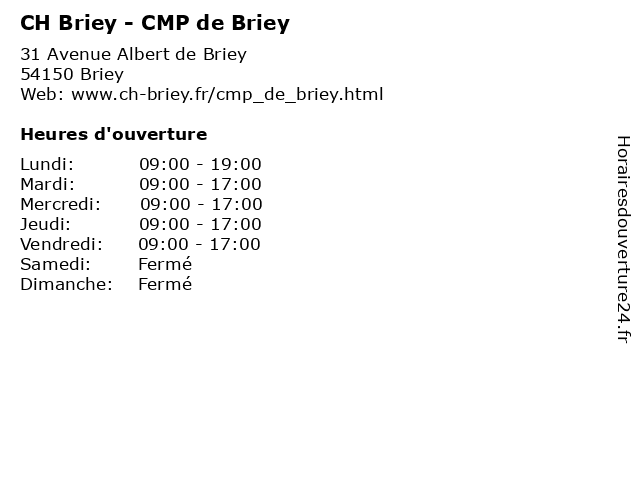 CH Briey - CMP de Briey

31 Avenue Albert de Briey
54150 Briey
Web: www.ch-briey.fr/cmp_de_briey.html

Heures d'ouverture

Lundi: 09:00 - 19:00
Mardi: 09:00 - 17:00
Mercredi: 09:00 - 17:00
Jeudi: 09:00 - 17:00
Vendredi: 09:00 - 17:00
Samedi: Fermé
Dimanche: Fermé

Horairesdouverture24.fr